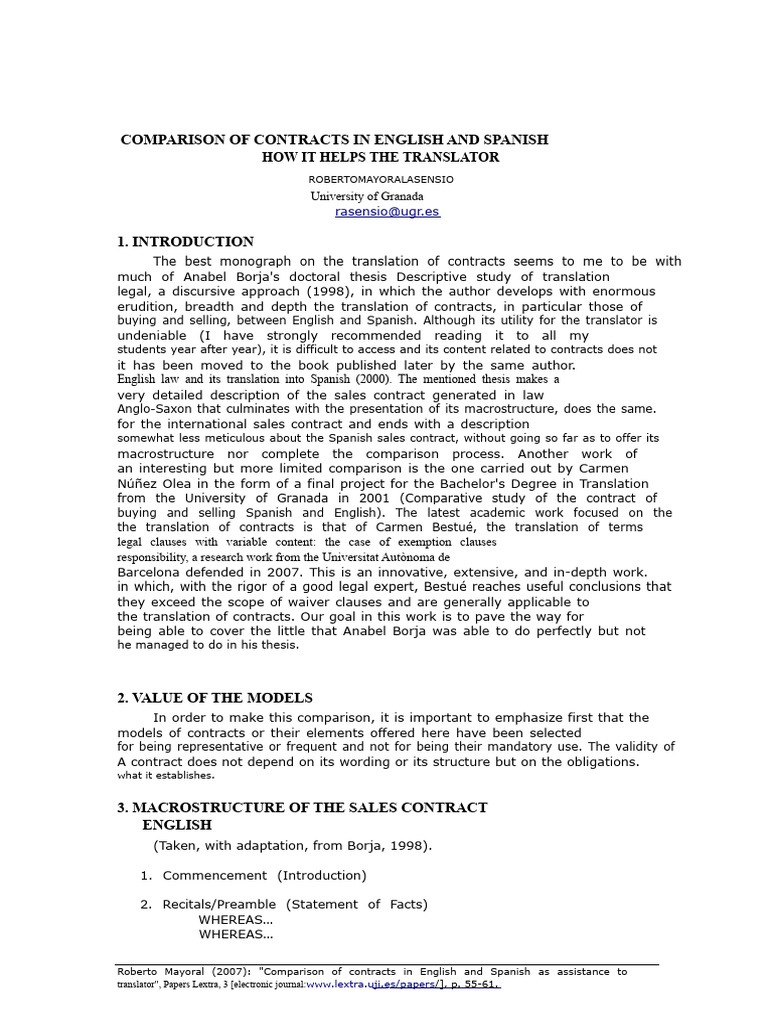 COMPARISON OF CONTRACTS IN ENGLISH AND SPANISH
HOW IT HELPS THE TRANSLATOR

ROBERTOMAYORALASENSIO
University of Granada
rasensio@ugr.es

1. INTRODUCTION

The best monograph on the translation of contracts seems to me to be with much of Anabel Borja's doctoral thesis Descriptive study of translation legal, a discursive approach (1998), in which the author develops with enormous erudition, breadth and depth the translation of contracts, in particular those of buying and selling, between English and Spanish. Although its utility for the translator is undeniable (I have strongly recommended reading it to all my students year after year), it is difficult to access and its content related to contracts does not it has been moved to the book published later by the same author. English law and its translation into Spanish (2000). The mentioned thesis makes a very detailed description of the sales contract generated in law Anglo-Saxon that culminates with the presentation of its macrostructure, does the same. for the international sales contract and ends with a description somewhat less meticulous about the Spanish sales contract, without going so far as to offer its macrostructure nor complete the comparison process. Another work of an interesting but more limited comparison is the one carried out by Carmen Núñez Olea in the form of a final project for the Bachelor's Degree in Translation from the University of Granada in 2001 (Comparative study of the contract of buying and selling Spanish and English). The latest academic work focused on the translation of contracts is that of Carmen Bestué, the translation of terms legal clauses with variable content: the case of exemption clauses responsibility, a research work from the Universitat Autònoma de Barcelona defended in 2007. This is an innovative, extensive, and in-depth work. in which, with the rigor of a good legal expert, Bestué reaches useful conclusions that they exceed the scope of waiver clauses and are generally applicable to the translation of contracts. Our goal in this work is to pave the way for being able to cover the little that Anabel Borja was able to do perfectly but not he managed to do in his thesis.

2. VALUE OF THE MODELS

In order to make this comparison, it is important to emphasize first that the models of contracts or their elements offered here have been selected for being representative or frequent and not for being their mandatory use. The validity of A contract does not depend on its wording or its structure but on the obligations. what it establishes.

3. MACROSTRUCTURE OF THE SALES CONTRACT
ENGLISH

(Taken, with adaptation, from Borja, 1998).

1. Commencement (Introduction)

2. Recitals/Preamble (Statement of Facts)
WHEREAS...
WHEREAS...

Roberto Mayoral (2007): "Comparison of contracts in English and Spanish as assistance to translator", Papers Lextra, 3 [electronic journal:www.lextra.uji.es/papers/], p. 55-61.